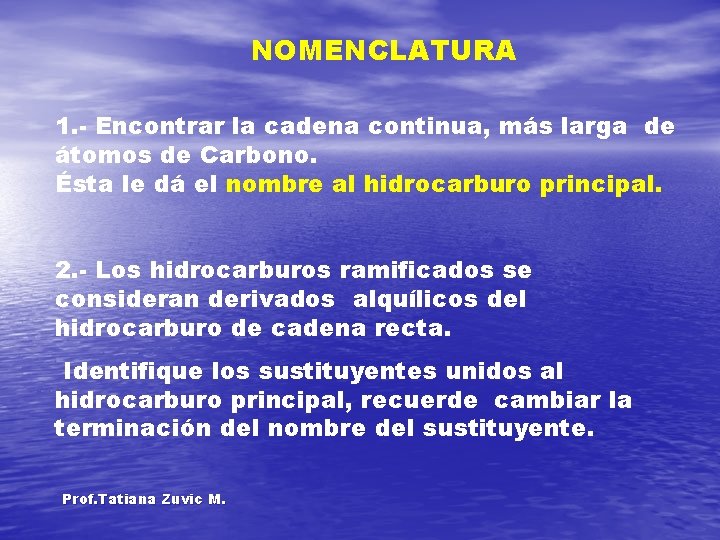 NOMENCLATURA

1.- Encontrar la cadena continua, más larga de átomos de Carbono.
Ésta le dá el nombre al hidrocarburo principal.

2.- Los hidrocarburos ramificados se consideran derivados alquílicos del hidrocarburo de cadena recta.

Identifique los sustituyentes unidos al hidrocarburo principal, recuerde cambiar la terminación del nombre del sustituyente.

Prof.Tatiana Zuvic M.